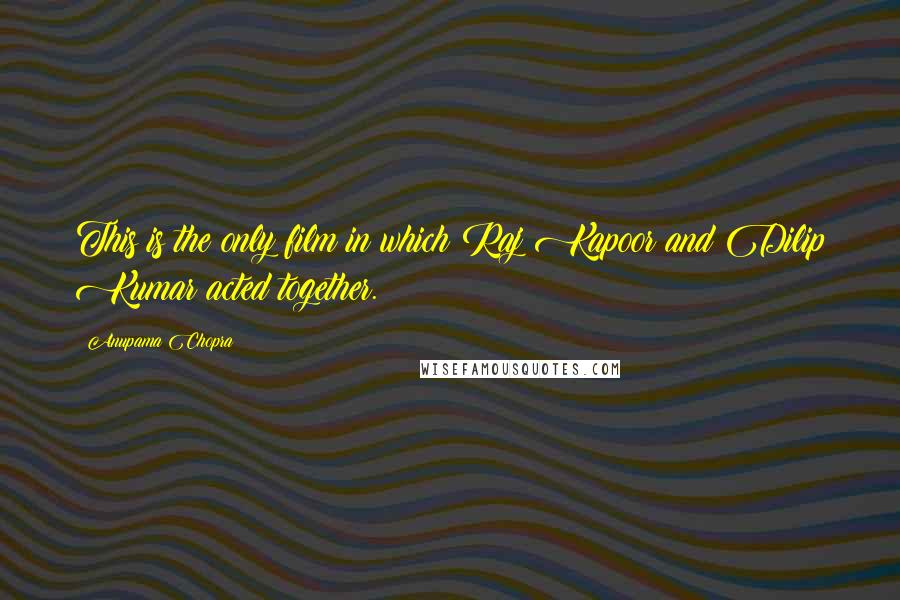 This is the only film in which Raj Kapoor and Dilip Kumar acted together.

Anupama Chopra

WISEFAMOUSQUOTES.COM